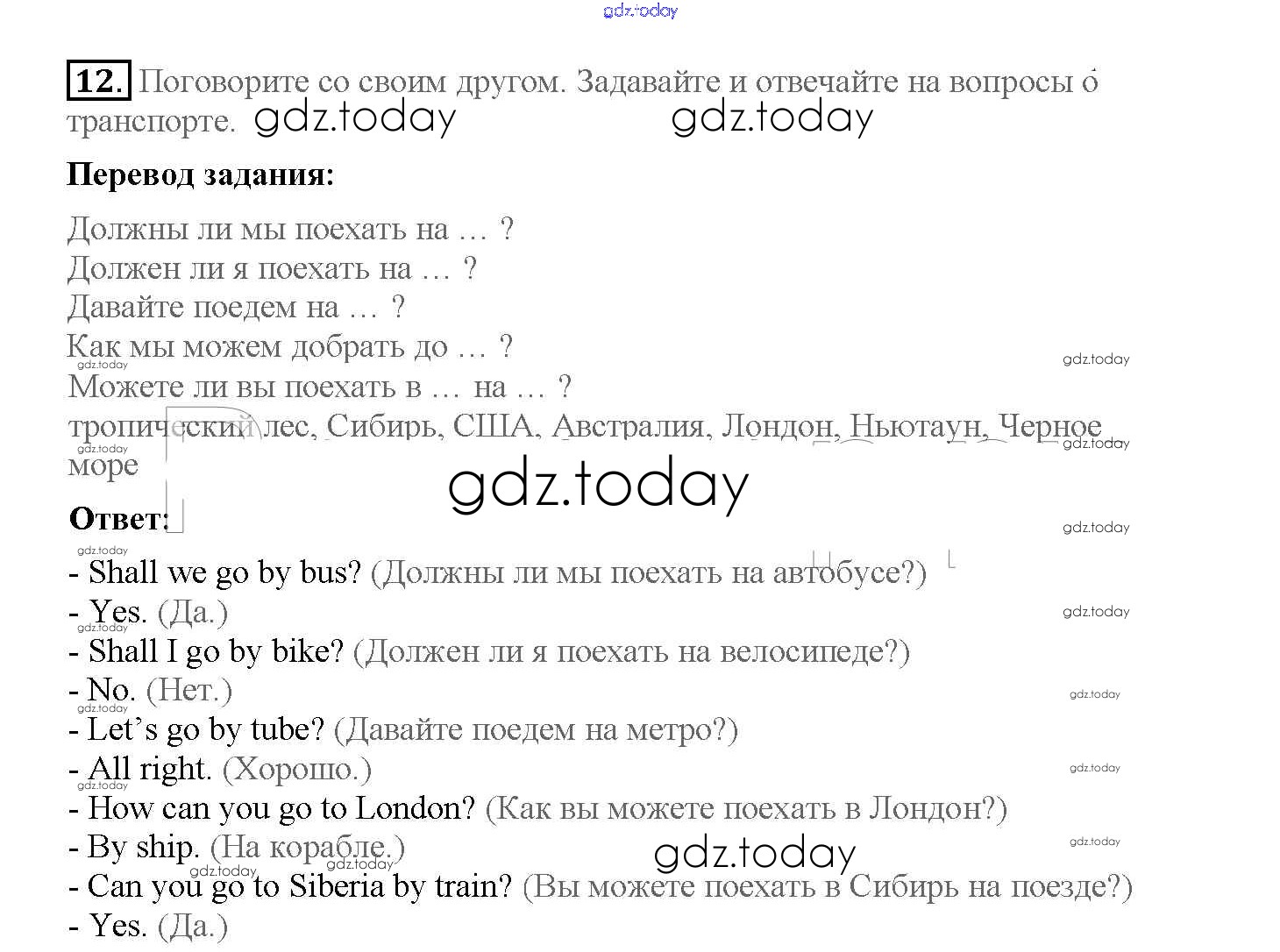 12. Поговорите со своим другом. Задавайте и отвечайте на вопросы о транспорте.

Перевод задания:

Должны ли мы поехать на … ?
Должен ли я поехать на … ?
Давайте поедем на … ?
Как мы можем добрать до … ?
Можете ли вы поехать в … на … ?
тропический лес, Сибирь, США, Австралия, Лондон, Ньютаун, Черное море

Ответ:

- Shall we go by bus? (Должны ли мы поехать на автобусе?)
- Yes. (Да.)
- Shall I go by bike? (Должен ли я поехать на велосипеде?)
- No. (Нет.)
- Let's go by tube? (Давайте поедем на метро?)
- All right. (Хорошо.)
- How can you go to London? (Как вы можете поехать в Лондон?)
- By ship. (На корабле.)
- Can you go to Siberia by train? (Вы можете поехать в Сибирь на поезде?)
- Yes. (Да.)

gdz.today